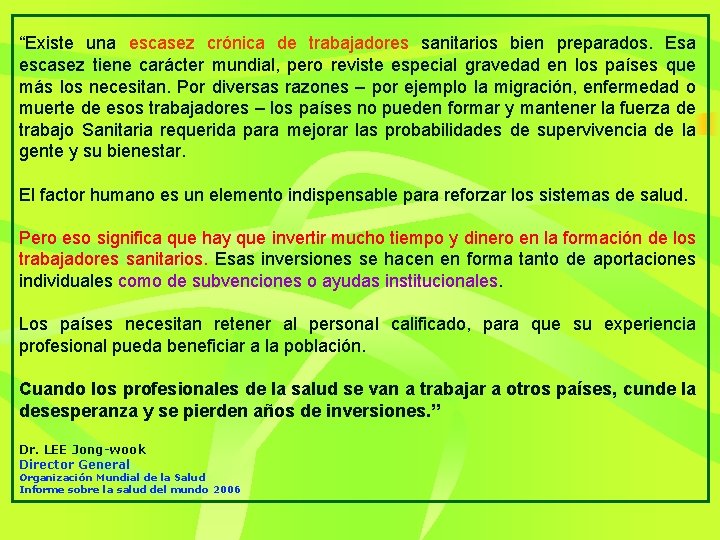 “Existe una escasez crónica de trabajadores sanitarios bien preparados. Esa escasez tiene carácter mundial, pero reviste especial gravedad en los países que más los necesitan. Por diversas razones – por ejemplo la migración, enfermedad o muerte de esos trabajadores – los países no pueden formar y mantener la fuerza de trabajo Sanitaria requerida para mejorar las probabilidades de supervivencia de la gente y su bienestar.

El factor humano es un elemento indispensable para reforzar los sistemas de salud.

Pero eso significa que hay que invertir mucho tiempo y dinero en la formación de los trabajadores sanitarios. Esas inversiones se hacen en forma tanto de aportaciones individuales como de subvenciones o ayudas institucionales.

Los países necesitan retener al personal calificado, para que su experiencia profesional pueda beneficiar a la población.

Cuando los profesionales de la salud se van a trabajar a otros países, cunde la desesperanza y se pierden años de inversiones.”

Dr. LEE Jong-wook
Director General
Organización Mundial de la Salud
Informe sobre la salud del mundo 2006